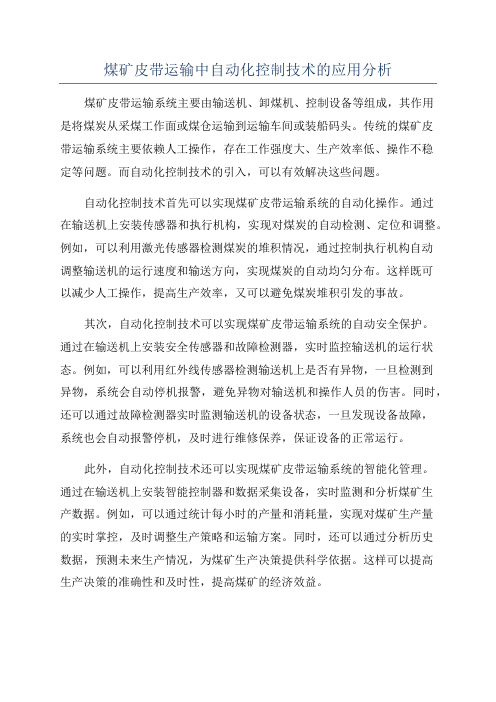 煤矿皮带运输中自动化控制技术的应用分析

煤矿皮带运输系统主要由输送机、卸煤机、控制设备等组成，其作用是将煤炭从采煤工作面或煤仓运输到运输车间或装船码头。传统的煤矿皮带运输系统主要依赖人工操作，存在工作强度大、生产效率低、操作不稳定等问题。而自动化控制技术的引入，可以有效解决这些问题。

自动化控制技术首先可以实现煤矿皮带运输系统的自动化操作。通过在输送机上安装传感器和执行机构，实现对煤炭的自动检测、定位和调整。例如，可以利用激光传感器检测煤炭的堆积情况，通过控制执行机构自动调整输送机的运行速度和输送方向，实现煤炭的自动均匀分布。这样既可以减少人工操作，提高生产效率，又可以避免煤炭堆积引发的事故。

其次，自动化控制技术可以实现煤矿皮带运输系统的自动安全保护。通过在输送机上安装安全传感器和故障检测器，实时监控输送机的运行状态。例如，可以利用红外线传感器检测输送机上是否有异物，一旦检测到异物，系统会自动停机报警，避免异物对输送机和操作人员的伤害。同时，还可以通过故障检测器实时监测输送机的设备状态，一旦发现设备故障，系统也会自动报警停机，及时进行维修保养，保证设备的正常运行。

此外，自动化控制技术还可以实现煤矿皮带运输系统的智能化管理。通过在输送机上安装智能控制器和数据采集设备，实时监测和分析煤矿生产数据。例如，可以通过统计每小时的产量和消耗量，实现对煤矿生产量的实时掌控，及时调整生产策略和运输方案。同时，还可以通过分析历史数据，预测未来生产情况，为煤矿生产决策提供科学依据。这样可以提高生产决策的准确性和及时性，提高煤矿的经济效益。